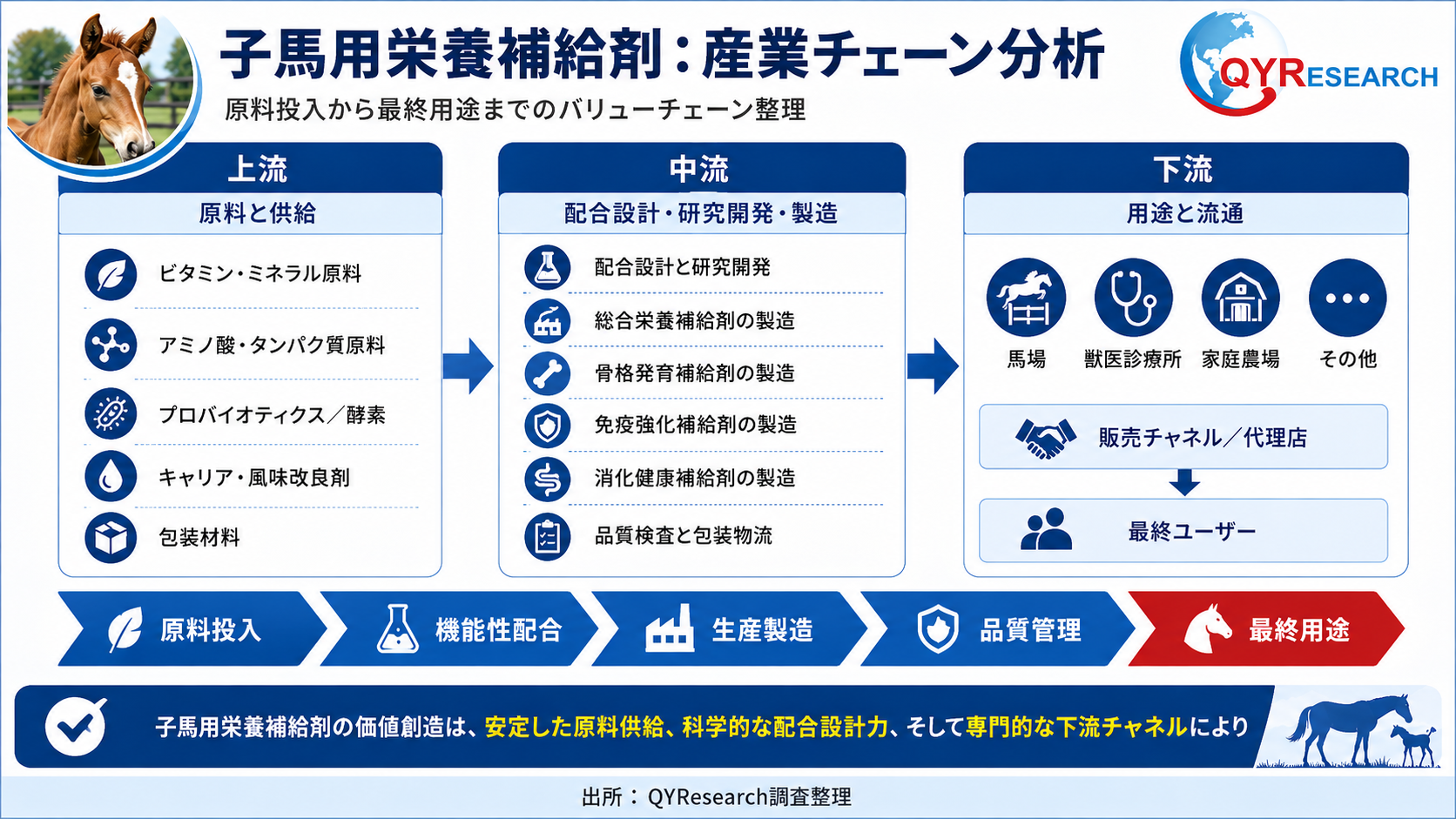 子馬用栄養補給剤：産業チェーン分析

原料投入から最終用途までのバリューチェーン整理

QYRESEARCH

上流

原料と供給

ビタミン・ミネラル原料

アミノ酸・タンパク質原料

プロバイオティクス／酵素

キャリア・風味改良剤

包装材料

中流

配合設計・研究開発・製造

配合設計と研究開発

総合栄養補給剤の製造

骨格発育補給剤の製造

免疫強化補給剤の製造

消化健康補給剤の製造

品質検査と包装物流

下流

用途と流通

馬場

獣医診療所

家庭農場

その他

販売チャネル／代理店

最終ユーザー

原料投入

機能性配合

生産製造

品質管理

最終用途

子馬用栄養補給剤の価値創造は、安定した原料供給、科学的な配合設計力、そして専門的な下流チャネルにより

出所：QYResearch調査整理